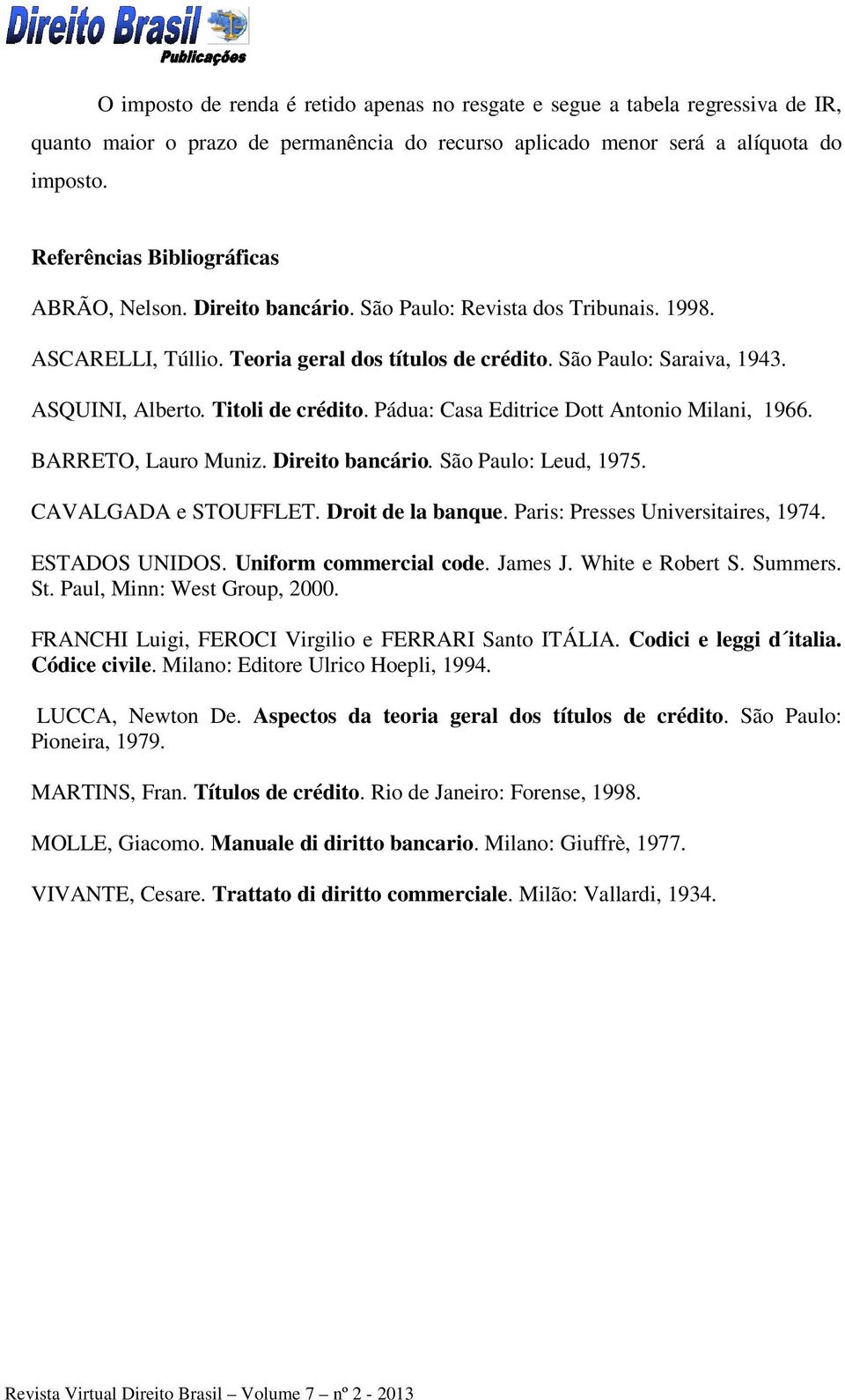 Direito Brasil
Publicações

O imposto de renda é retido apenas no resgate e segue a tabela regressiva de IR, quanto maior o prazo de permanência do recurso aplicado menor será a alíquota do imposto.

Referências Bibliográficas

ABRÃO, Nelson. Direito bancário. São Paulo: Revista dos Tribunais. 1998.

ASCARELLI, Túllio. Teoria geral dos títulos de crédito. São Paulo: Saraiva, 1943.

ASQUINI, Alberto. Titoli de crédito. Pádua: Casa Editrice Dott Antonio Milani, 1966.

BARRETO, Lauro Muniz. Direito bancário. São Paulo: Leud, 1975.

CAVALGADA e STOUFFLET. Droit de la banque. Paris: Presses Universitaires, 1974.

ESTADOS UNIDOS. Uniform commercial code. James J. White e Robert S. Summers. St. Paul, Minn: West Group, 2000.

FRANCHI Luigi, FEROCI Virgilio e FERRARI Santo ITÁLIA. Codici e leggi d´italia. Códice civile. Milano: Editore Ulrico Hoepli, 1994.

LUCCA, Newton De. Aspectos da teoria geral dos títulos de crédito. São Paulo: Pioneira, 1979.

MARTINS, Fran. Títulos de crédito. Rio de Janeiro: Forense, 1998.

MOLLE, Giacomo. Manuale di diritto bancario. Milano: Giuffrè, 1977.

VIVANTE, Cesare. Trattato di diritto commerciale. Milão: Vallardi, 1934.

Revista Virtual Direito Brasil – Volume 7 – nº 2 - 2013